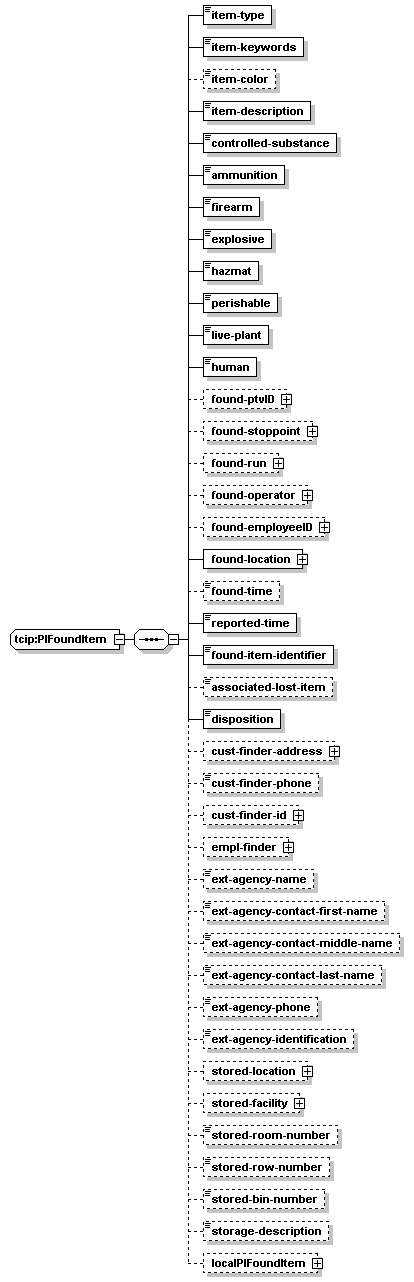 tcip:PIFoundItem

item-type

item-keywords

item-color

item-description

controlled-substance

ammunition

firearm

explosive

hazmat

perishable

live-plant

human

found-ptvID

found-stoppoint

found-run

found-operator

found-employeeID

found-location

found-time

reported-time

found-item-identifier

associated-lost-item

disposition

cust-finder-address

cust-finder-phone

cust-finder-id

empl-finder

ext-agency-name

ext-agency-contact-first-name

ext-agency-contact-middle-name

ext-agency-contact-last-name

ext-agency-phone

ext-agency-identification

stored-location

stored-facility

stored-room-number

stored-row-number

stored-bin-number

storage-description

localPIFoundItem